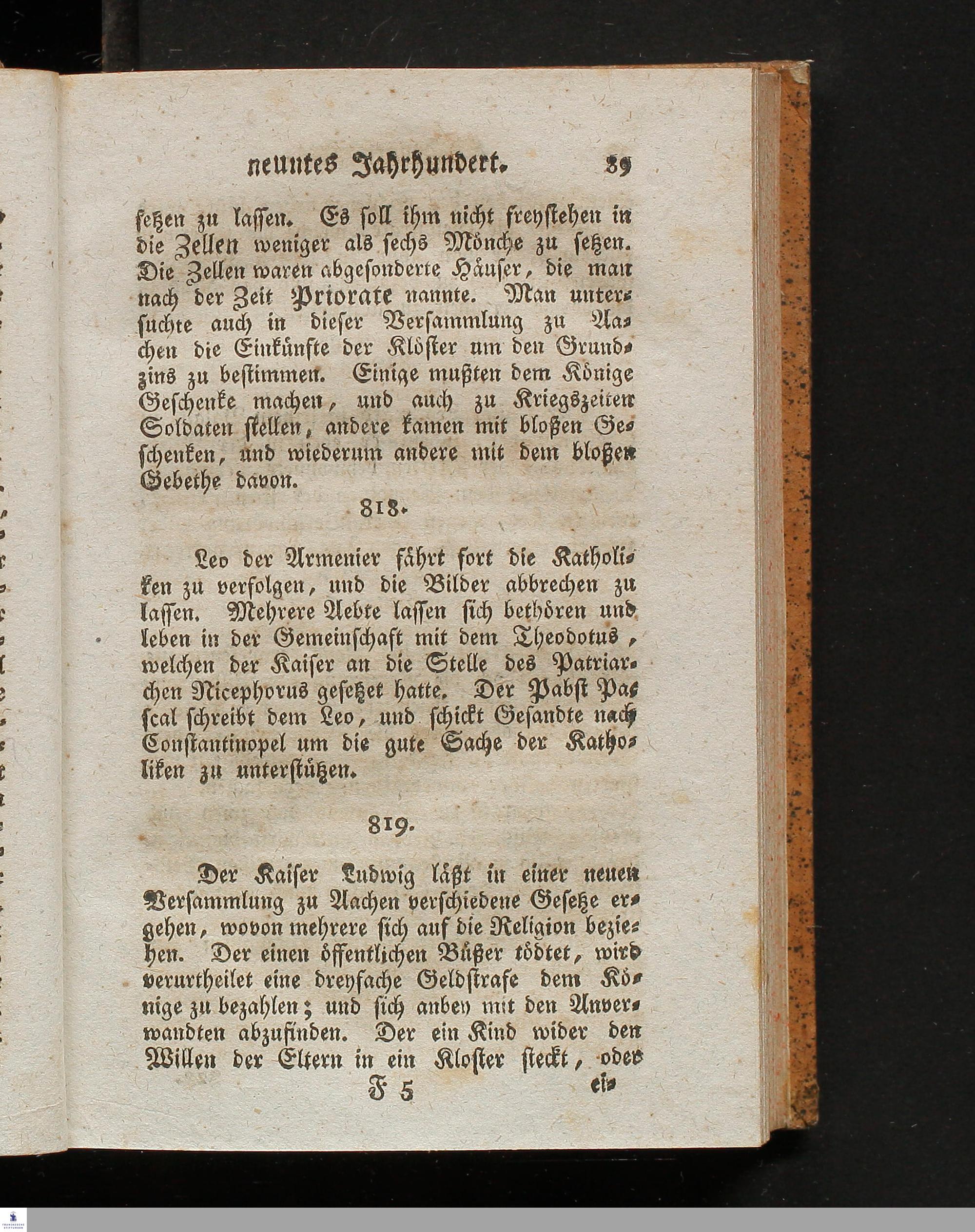 neuntes Jahrhundert. 89

setzen zu lassen. Es soll ihm nicht freystehen in die Zellen weniger als sechs Mönche zu setzen. Die Zellen waren abgesonderte Häuser, die man nach der Zeit Priorate nannte. Man untersuchte auch in dieser Versammlung zu Aachen die Einkünfte der Klöster um den Grundzins zu bestimmen. Einige mußten dem Könige Geschenke machen, und auch zu Kriegszeiten Soldaten stellen, andere kamen mit bloßen Geschenken, und wiederum andere mit dem bloßen Gebethe davon.

818.

Leo der Armenier fährt fort die Katholiken zu verfolgen, und die Bilder abbrechen zu lassen. Mehrere Aebte lassen sich bethören und leben in der Gemeinschaft mit dem Theodotus, welchen der Kaiser an die Stelle des Patriarchen Nicephorus gesetzet hatte. Der Pabst Pascal schreibt dem Leo, und schickt Gesandte nach Constantinopel um die gute Sache der Katholiken zu unterstützen.

819.

Der Kaiser Ludwig läßt in einer neuen Versammlung zu Aachen verschiedene Gesetze ergehen, wovon mehrere sich auf die Religion beziehen. Der einen öffentlichen Büßer tödtet, wird verurtheilet eine dreyfache Geldstrafe dem Könige zu bezahlen; und sich anbey mit den Anverwandten abzufinden. Der ein Kind wider den Willen der Eltern in ein Kloster steckt, oder

F 5 ei-